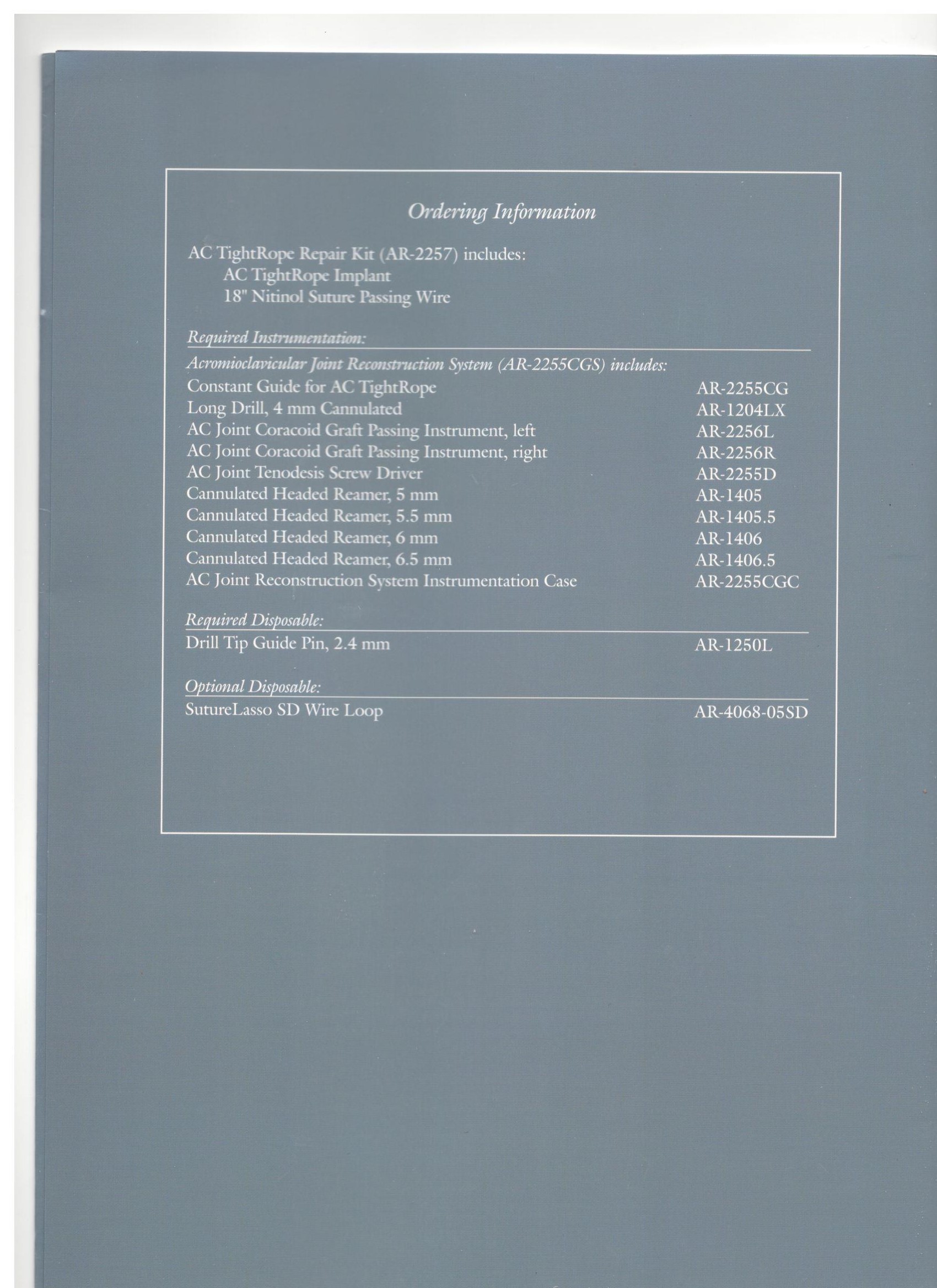 Ordering Information

AC TightRope Repair Kit (AR-2257) includes:
AC TightRope Implant
18" Nitinol Suture Passing Wire

Required Instrumentation:

Acromioclavicular Joint Reconstruction System (AR-2255CGS) includes:

| | |
|---|---|
| Constant Guide for AC TightRope | AR-2255CG |
| Long Drill, 4 mm Cannulated | AR-1204LX |
| AC Joint Coracoid Graft Passing Instrument, left | AR-2256L |
| AC Joint Coracoid Graft Passing Instrument, right | AR-2256R |
| AC Joint Tenodesis Screw Driver | AR-2255D |
| Cannulated Headed Reamer, 5 mm | AR-1405 |
| Cannulated Headed Reamer, 5.5 mm | AR-1405.5 |
| Cannulated Headed Reamer, 6 mm | AR-1406 |
| Cannulated Headed Reamer, 6.5 mm | AR-1406.5 |
| AC Joint Reconstruction System Instrumentation Case | AR-2255CGC |

Required Disposable:

| | |
|---|---|
| Drill Tip Guide Pin, 2.4 mm | AR-1250L |

Optional Disposable:

| | |
|---|---|
| SutureLasso SD Wire Loop | AR-4068-05SD |